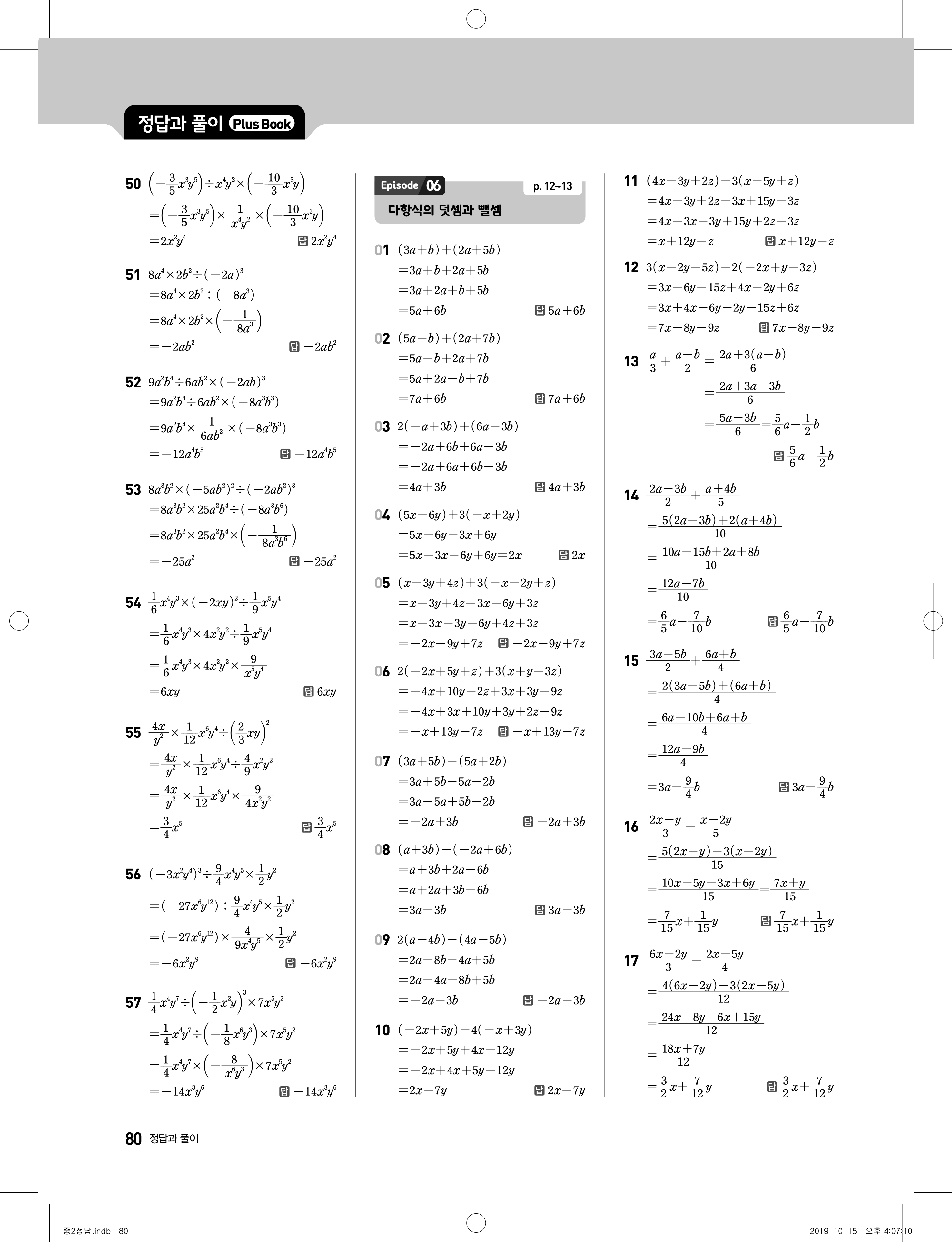 정답과 풀이 Plus Book

50 $\left(-\frac{3}{5}x^3y^5\right)\div x^4y^2\times\left(-\frac{10}{3}x^3y\right)$
$=\left(-\frac{3}{5}x^3y^5\right)\times\frac{1}{x^4y^2}\times\left(-\frac{10}{3}x^3y\right)$
$=2x^2y^4$ 답 $2x^2y^4$

51 $8a^4\times 2b^2\div(-2a)^3$
$=8a^4\times 2b^2\div(-8a^3)$
$=8a^4\times 2b^2\times\left(-\frac{1}{8a^3}\right)$
$=-2ab^2$ 답 $-2ab^2$

52 $9a^2b^4\div 6ab^2\times(-2ab)^3$
$=9a^2b^4\div 6ab^2\times(-8a^3b^3)$
$=9a^2b^4\times\frac{1}{6ab^2}\times(-8a^3b^3)$
$=-12a^4b^5$ 답 $-12a^4b^5$

53 $8a^3b^2\times(-5ab^2)^2\div(-2ab^2)^3$
$=8a^3b^2\times 25a^2b^4\div(-8a^3b^6)$
$=8a^3b^2\times 25a^2b^4\times\left(-\frac{1}{8a^3b^6}\right)$
$=-25a^2$ 답 $-25a^2$

54 $\frac{1}{6}x^4y^3\times(-2xy)^2\div\frac{1}{9}x^5y^4$
$=\frac{1}{6}x^4y^3\times 4x^2y^2\div\frac{1}{9}x^5y^4$
$=\frac{1}{6}x^4y^3\times 4x^2y^2\times\frac{9}{x^5y^4}$
$=6xy$ 답 $6xy$

55 $\frac{4x}{y^2}\times\frac{1}{12}x^6y^4\div\left(\frac{2}{3}xy\right)^2$
$=\frac{4x}{y^2}\times\frac{1}{12}x^6y^4\div\frac{4}{9}x^2y^2$
$=\frac{4x}{y^2}\times\frac{1}{12}x^6y^4\times\frac{9}{4x^2y^2}$
$=\frac{3}{4}x^5$ 답 $\frac{3}{4}x^5$

56 $(-3x^2y^4)^3\div\frac{9}{4}x^4y^5\times\frac{1}{2}y^2$
$=(-27x^6y^{12})\div\frac{9}{4}x^4y^5\times\frac{1}{2}y^2$
$=(-27x^6y^{12})\times\frac{4}{9x^4y^5}\times\frac{1}{2}y^2$
$=-6x^2y^9$ 답 $-6x^2y^9$

57 $\frac{1}{4}x^4y^7\div\left(-\frac{1}{2}x^2y\right)^3\times 7x^5y^2$
$=\frac{1}{4}x^4y^7\div\left(-\frac{1}{8}x^6y^3\right)\times 7x^5y^2$
$=\frac{1}{4}x^4y^7\times\left(-\frac{8}{x^6y^3}\right)\times 7x^5y^2$
$=-14x^3y^6$ 답 $-14x^3y^6$

Episode 06 p. 12~13
다항식의 덧셈과 뺄셈

01 $(3a+b)+(2a+5b)$
$=3a+b+2a+5b$
$=3a+2a+b+5b$
$=5a+6b$ 답 $5a+6b$

02 $(5a-b)+(2a+7b)$
$=5a-b+2a+7b$
$=5a+2a-b+7b$
$=7a+6b$ 답 $7a+6b$

03 $2(-a+3b)+(6a-3b)$
$=-2a+6b+6a-3b$
$=-2a+6a+6b-3b$
$=4a+3b$ 답 $4a+3b$

04 $(5x-6y)+3(-x+2y)$
$=5x-6y-3x+6y$
$=5x-3x-6y+6y=2x$ 답 $2x$

05 $(x-3y+4z)+3(-x-2y+z)$
$=x-3y+4z-3x-6y+3z$
$=x-3x-3y-6y+4z+3z$
$=-2x-9y+7z$ 답 $-2x-9y+7z$

06 $2(-2x+5y+z)+3(x+y-3z)$
$=-4x+10y+2z+3x+3y-9z$
$=-4x+3x+10y+3y+2z-9z$
$=-x+13y-7z$ 답 $-x+13y-7z$

07 $(3a+5b)-(5a+2b)$
$=3a+5b-5a-2b$
$=3a-5a+5b-2b$
$=-2a+3b$ 답 $-2a+3b$

08 $(a+3b)-(-2a+6b)$
$=a+3b+2a-6b$
$=a+2a+3b-6b$
$=3a-3b$ 답 $3a-3b$

09 $2(a-4b)-(4a-5b)$
$=2a-8b-4a+5b$
$=2a-4a-8b+5b$
$=-2a-3b$ 답 $-2a-3b$

10 $(-2x+5y)-4(-x+3y)$
$=-2x+5y+4x-12y$
$=-2x+4x+5y-12y$
$=2x-7y$ 답 $2x-7y$

11 $(4x-3y+2z)-3(x-5y+z)$
$=4x-3y+2z-3x+15y-3z$
$=4x-3x-3y+15y+2z-3z$
$=x+12y-z$ 답 $x+12y-z$

12 $3(x-2y-5z)-2(-2x+y-3z)$
$=3x-6y-15z+4x-2y+6z$
$=3x+4x-6y-2y-15z+6z$
$=7x-8y-9z$ 답 $7x-8y-9z$

13 $\frac{a}{3}+\frac{a-b}{2}=\frac{2a+3(a-b)}{6}$
$=\frac{2a+3a-3b}{6}$
$=\frac{5a-3b}{6}=\frac{5}{6}a-\frac{1}{2}b$
답 $\frac{5}{6}a-\frac{1}{2}b$

14 $\frac{2a-3b}{2}+\frac{a+4b}{5}$
$=\frac{5(2a-3b)+2(a+4b)}{10}$
$=\frac{10a-15b+2a+8b}{10}$
$=\frac{12a-7b}{10}$
$=\frac{6}{5}a-\frac{7}{10}b$ 답 $\frac{6}{5}a-\frac{7}{10}b$

15 $\frac{3a-5b}{2}+\frac{6a+b}{4}$
$=\frac{2(3a-5b)+(6a+b)}{4}$
$=\frac{6a-10b+6a+b}{4}$
$=\frac{12a-9b}{4}$
$=3a-\frac{9}{4}b$ 답 $3a-\frac{9}{4}b$

16 $\frac{2x-y}{3}-\frac{x-2y}{5}$
$=\frac{5(2x-y)-3(x-2y)}{15}$
$=\frac{10x-5y-3x+6y}{15}=\frac{7x+y}{15}$
$=\frac{7}{15}x+\frac{1}{15}y$ 답 $\frac{7}{15}x+\frac{1}{15}y$

17 $\frac{6x-2y}{3}-\frac{2x-5y}{4}$
$=\frac{4(6x-2y)-3(2x-5y)}{12}$
$=\frac{24x-8y-6x+15y}{12}$
$=\frac{18x+7y}{12}$
$=\frac{3}{2}x+\frac{7}{12}y$ 답 $\frac{3}{2}x+\frac{7}{12}y$

80 정답과 풀이

중2정답.indb 80 2019-10-15 오후 4:07:10